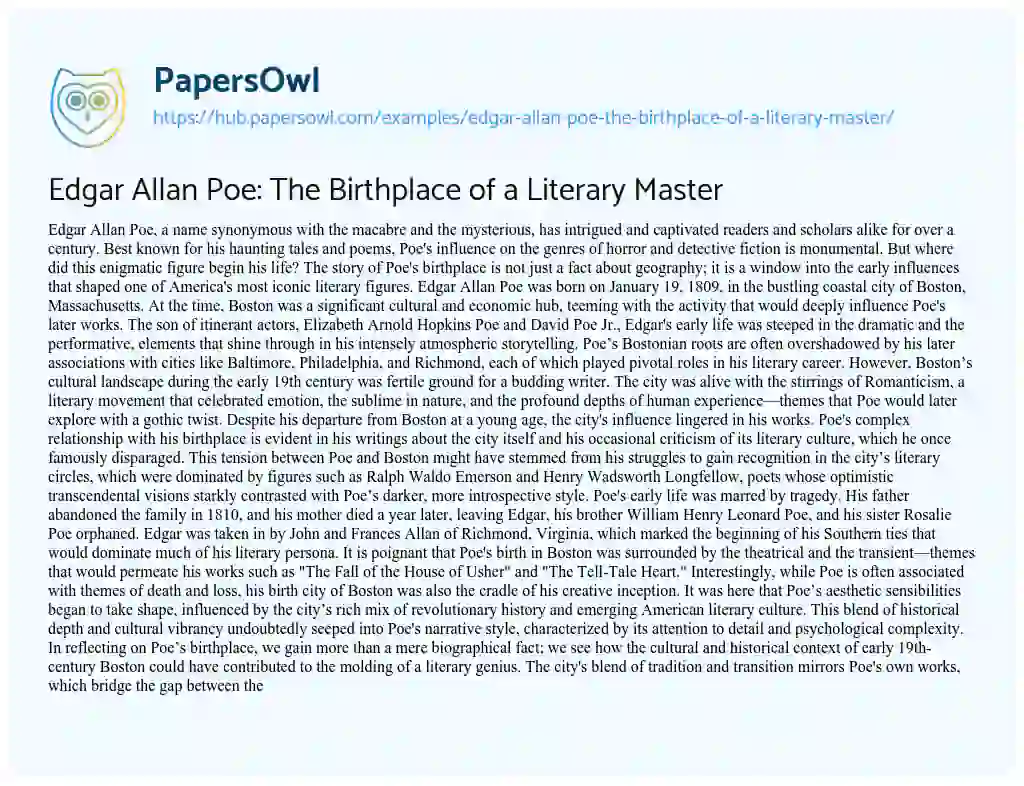 PapersOwl

https://hub.papersowl.com/examples/edgar-allan-poe-the-birthplace-of-a-literary-master/

Edgar Allan Poe: The Birthplace of a Literary Master

Edgar Allan Poe, a name synonymous with the macabre and the mysterious, has intrigued and captivated readers and scholars alike for over a century. Best known for his haunting tales and poems, Poe's influence on the genres of horror and detective fiction is monumental. But where did this enigmatic figure begin his life? The story of Poe's birthplace is not just a fact about geography; it is a window into the early influences that shaped one of America's most iconic literary figures. Edgar Allan Poe was born on January 19, 1809, in the bustling coastal city of Boston, Massachusetts. At the time, Boston was a significant cultural and economic hub, teeming with the activity that would deeply influence Poe's later works. The son of itinerant actors, Elizabeth Arnold Hopkins Poe and David Poe Jr., Edgar's early life was steeped in the dramatic and the performative, elements that shine through in his intensely atmospheric storytelling. Poe's Bostonian roots are often overshadowed by his later associations with cities like Baltimore, Philadelphia, and Richmond, each of which played pivotal roles in his literary career. However, Boston's cultural landscape during the early 19th century was fertile ground for a budding writer. The city was alive with the stirrings of Romanticism, a literary movement that celebrated emotion, the sublime in nature, and the profound depths of human experience—themes that Poe would later explore with a gothic twist. Despite his departure from Boston at a young age, the city's influence lingered in his works. Poe's complex relationship with his birthplace is evident in his writings about the city itself and his occasional criticism of its literary culture, which he once famously disparaged. This tension between Poe and Boston might have stemmed from his struggles to gain recognition in the city's literary circles, which were dominated by figures such as Ralph Waldo Emerson and Henry Wadsworth Longfellow, poets whose optimistic transcendental visions starkly contrasted with Poe's darker, more introspective style. Poe's early life was marred by tragedy. His father abandoned the family in 1810, and his mother died a year later, leaving Edgar, his brother William Henry Leonard Poe, and his sister Rosalie Poe orphaned. Edgar was taken in by John and Frances Allan of Richmond, Virginia, which marked the beginning of his Southern ties that would dominate much of his literary persona. It is poignant that Poe's birth in Boston was surrounded by the theatrical and the transient—themes that would permeate his works such as "The Fall of the House of Usher" and "The Tell-Tale Heart." Interestingly, while Poe is often associated with themes of death and loss, his birth city of Boston was also the cradle of his creative inception. It was here that Poe's aesthetic sensibilities began to take shape, influenced by the city's rich mix of revolutionary history and emerging American literary culture. This blend of historical depth and cultural vibrancy undoubtedly seeped into Poe's narrative style, characterized by its attention to detail and psychological complexity. In reflecting on Poe's birthplace, we gain more than a mere biographical fact; we see how the cultural and historical context of early 19th-century Boston could have contributed to the molding of a literary genius. The city's blend of tradition and transition mirrors Poe's own works, which bridge the gap between the